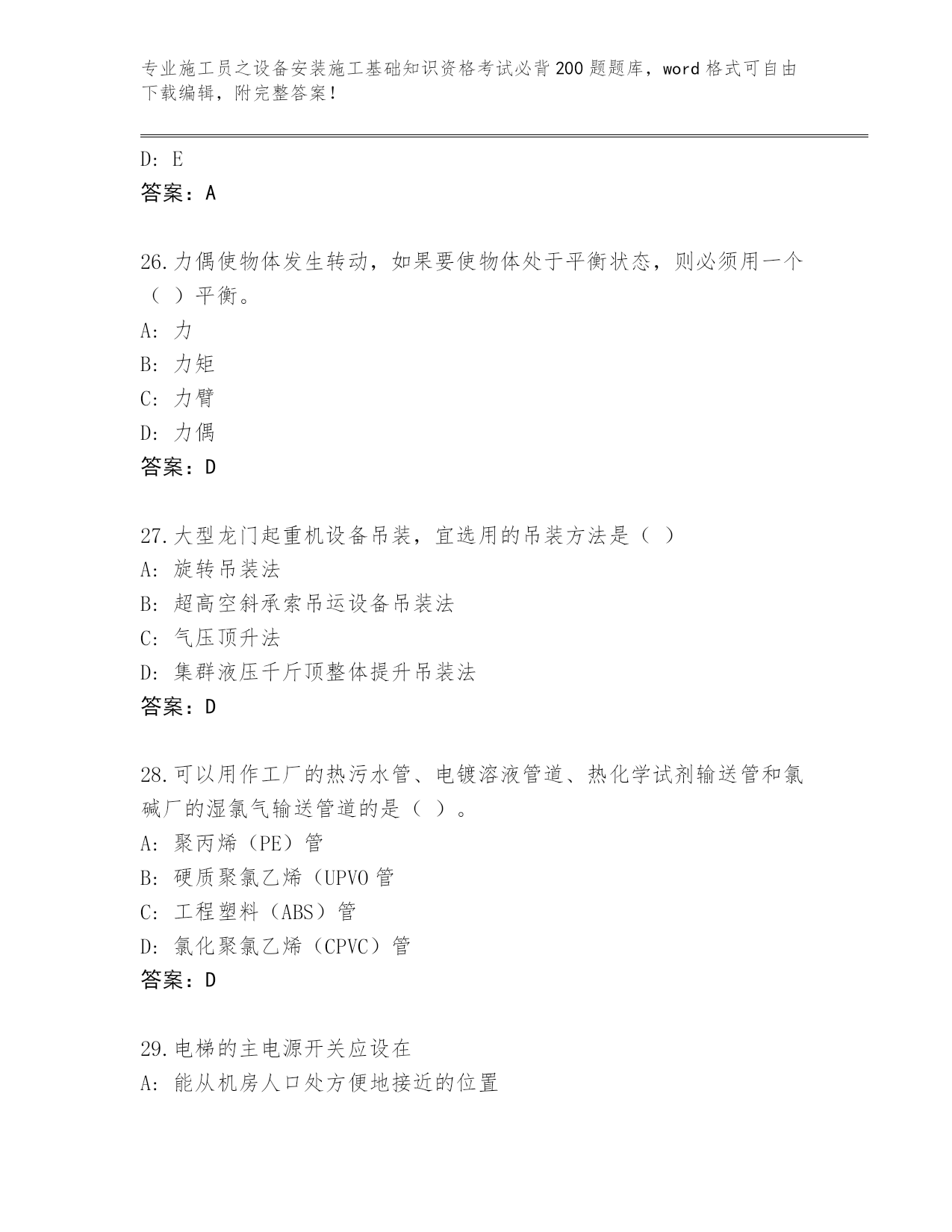 专业施工员之设备安装施工基础知识资格考试必背200题题库，word格式可自由下载编辑，附完整答案！

D: E
答案：A

26.力偶使物体发生转动，如果要使物体处于平衡状态，则必须用一个（ ）平衡。
A: 力
B: 力矩
C: 力臂
D: 力偶
答案：D

27.大型龙门起重机设备吊装，宜选用的吊装方法是（ ）
A: 旋转吊装法
B: 超高空斜承索吊运设备吊装法
C: 气压顶升法
D: 集群液压千斤顶整体提升吊装法
答案：D

28.可以用作工厂的热污水管、电镀溶液管道、热化学试剂输送管和氯碱厂的湿氯气输送管道的是（ ）。
A: 聚丙烯（PE）管
B: 硬质聚氯乙烯（UPVO 管
C: 工程塑料（ABS）管
D: 氯化聚氯乙烯（CPVC）管
答案：D

29.电梯的主电源开关应设在
A: 能从机房人口处方便地接近的位置